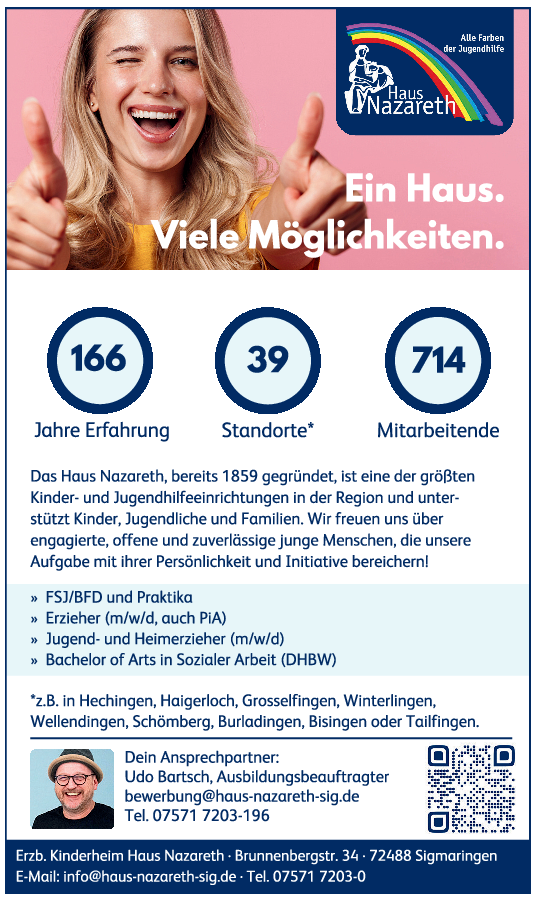 Alle Farben der Jugendhilfe

Haus Nazareth

Ein Haus. Viele Möglichkeiten.

166
Jahre Erfahrung

39
Standorte*

714
Mitarbeitende

Das Haus Nazareth, bereits 1859 gegründet, ist eine der größten Kinder- und Jugendhilfeeinrichtungen in der Region und unterstützt Kinder, Jugendliche und Familien. Wir freuen uns über engagierte, offene und zuverlässige junge Menschen, die unsere Aufgabe mit ihrer Persönlichkeit und Initiative bereichern!

» FSJ/BFD und Praktika
» Erzieher (m/w/d, auch PiA)
» Jugend- und Heimerzieher (m/w/d)
» Bachelor of Arts in Sozialer Arbeit (DHBW)

*z.B. in Hechingen, Haigerloch, Grosselfingen, Winterlingen, Wellendingen, Schömberg, Burladingen, Bisingen oder Tailfingen.

Dein Ansprechpartner:
Udo Bartsch, Ausbildungsbeauftragter
bewerbung@haus-nazareth-sig.de
Tel. 07571 7203-196

Erzb. Kinderheim Haus Nazareth · Brunnenbergstr. 34 · 72488 Sigmaringen
E-Mail: info@haus-nazareth-sig.de · Tel. 07571 7203-0